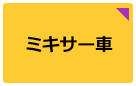 ミキサー車